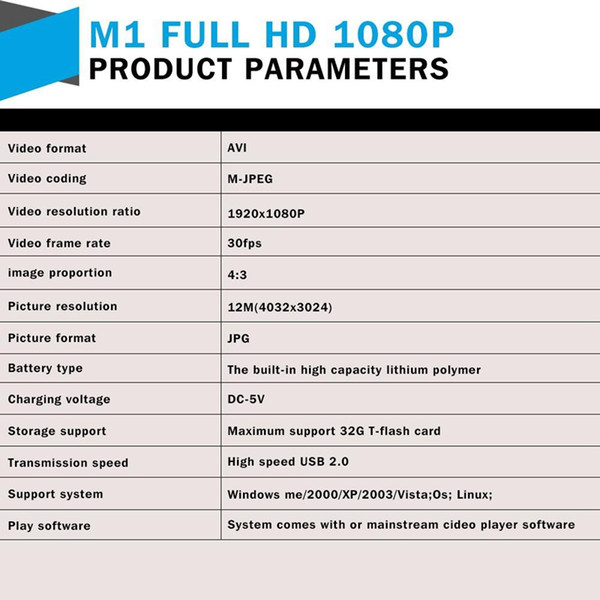 M1 FULL HD 1080P
PRODUCT PARAMETERS

| | |
|---|---|
| Video format | AVI |
| Video coding | M-JPEG |
| Video resolution ratio | 1920x1080P |
| Video frame rate | 30fps |
| image proportion | 4:3 |
| Picture resolution | 12M(4032x3024) |
| Picture format | JPG |
| Battery type | The built-in high capacity lithium polymer |
| Charging voltage | DC-5V |
| Storage support | Maximum support 32G T-flash card |
| Transmission speed | High speed USB 2.0 |
| Support system | Windows me/2000/XP/2003/Vista;Os; Linux; |
| Play software | System comes with or mainstream cideo player software |